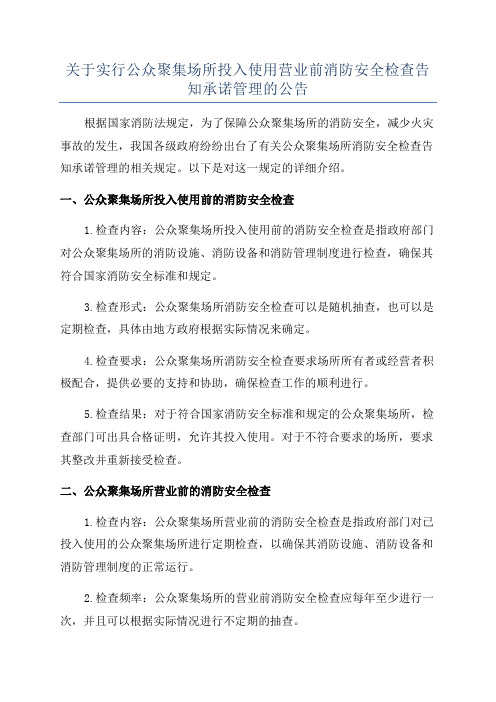 关于实行公众聚集场所投入使用营业前消防安全检查告知承诺管理的公告

根据国家消防法规定，为了保障公众聚集场所的消防安全，减少火灾事故的发生，我国各级政府纷纷出台了有关公众聚集场所消防安全检查告知承诺管理的相关规定。以下是对这一规定的详细介绍。

一、公众聚集场所投入使用前的消防安全检查

1.检查内容：公众聚集场所投入使用前的消防安全检查是指政府部门对公众聚集场所的消防设施、消防设备和消防管理制度进行检查，确保其符合国家消防安全标准和规定。

3.检查形式：公众聚集场所消防安全检查可以是随机抽查，也可以是定期检查，具体由地方政府根据实际情况来确定。

4.检查要求：公众聚集场所消防安全检查要求场所所有者或经营者积极配合，提供必要的支持和协助，确保检查工作的顺利进行。

5.检查结果：对于符合国家消防安全标准和规定的公众聚集场所，检查部门可出具合格证明，允许其投入使用。对于不符合要求的场所，要求其整改并重新接受检查。

二、公众聚集场所营业前的消防安全检查

1.检查内容：公众聚集场所营业前的消防安全检查是指政府部门对已投入使用的公众聚集场所进行定期检查，以确保其消防设施、消防设备和消防管理制度的正常运行。

2.检查频率：公众聚集场所的营业前消防安全检查应每年至少进行一次，并且可以根据实际情况进行不定期的抽查。